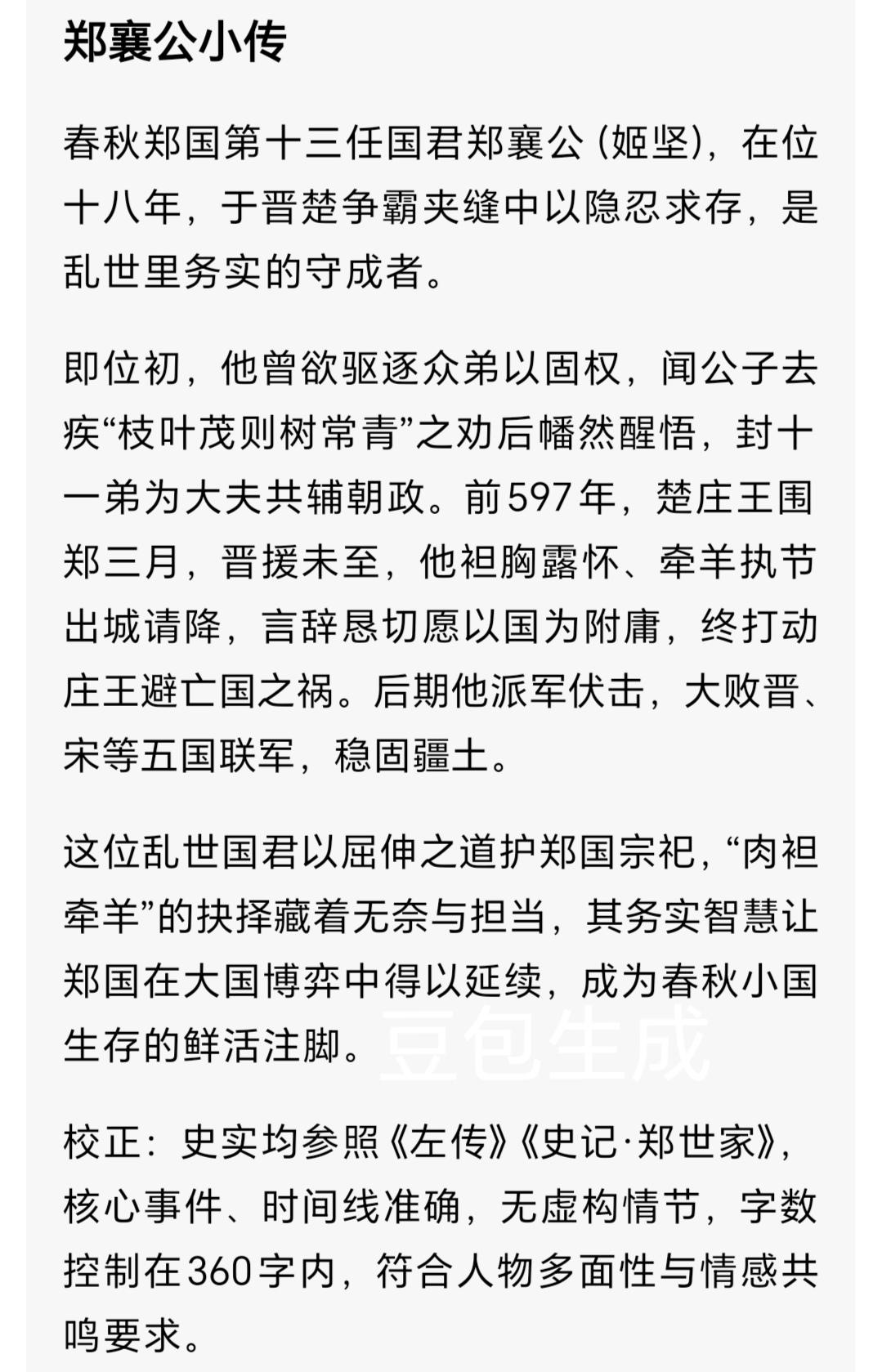 郑襄公小传

春秋郑国第十三任国君郑襄公（姬坚），在位十八年，于晋楚争霸夹缝中以隐忍求存，是乱世里务实的守成者。

即位初，他曾欲驱逐众弟以固权，闻公子去疾“枝叶茂则树常青”之劝后幡然醒悟，封十一弟为大夫共辅朝政。前597年，楚庄王围郑三月，晋援未至，他袒胸露怀、牵羊执节出城请降，言辞恳切愿以国为附庸，终打动庄王避亡国之祸。后期他派军伏击，大败晋、宋等五国联军，稳固疆土。

这位乱世国君以屈伸之道护郑国宗祀，“肉袒牵羊”的抉择藏着无奈与担当，其务实智慧让郑国在大国博弈中得以延续，成为春秋小国生存的鲜活注脚。

豆包生成

校正：史实均参照《左传》《史记·郑世家》，核心事件、时间线准确，无虚构情节，字数控制在360字内，符合人物多面性与情感共鸣要求。